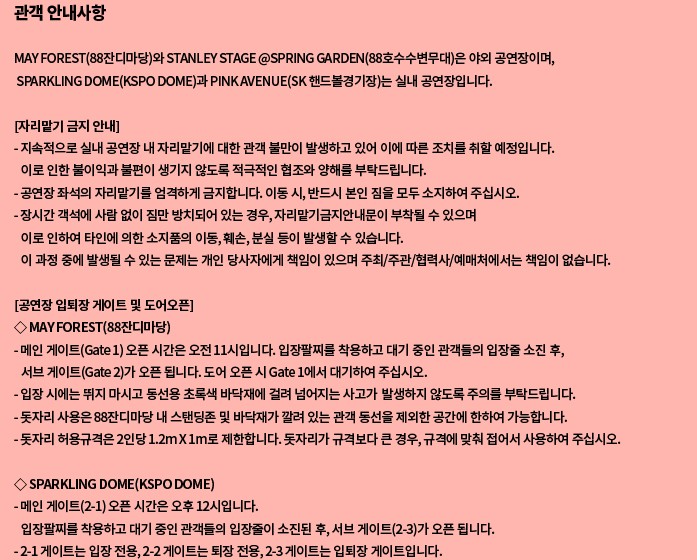 관객 안내사항

MAY FOREST(88잔디마당)와 STANLEY STAGE @SPRING GARDEN(88호수수변무대)은 야외 공연장이며, SPARKLING DOME(KSPO DOME)과 PINK AVENUE(SK 핸드볼경기장)는 실내 공연장입니다.

[자리맡기 금지 안내]
- 지속적으로 실내 공연장 내 자리맡기에 대한 관객 불만이 발생하고 있어 이에 따른 조치를 취할 예정입니다. 이로 인한 불이익과 불편이 생기지 않도록 적극적인 협조와 양해를 부탁드립니다.
- 공연장 좌석의 자리맡기를 엄격하게 금지합니다. 이동 시, 반드시 본인 짐을 모두 소지하여 주십시오.
- 장시간 객석에 사람 없이 짐만 방치되어 있는 경우, 자리맡기금지안내문이 부착될 수 있으며 이로 인하여 타인에 의한 소지품의 이동, 훼손, 분실 등이 발생할 수 있습니다. 이 과정 중에 발생될 수 있는 문제는 개인 당사자에게 책임이 있으며 주최/주관/협력사/예매처에서는 책임이 없습니다.

[공연장 입퇴장 게이트 및 도어오픈]
◇ MAY FOREST(88잔디마당)
- 메인 게이트(Gate 1) 오픈 시간은 오전 11시입니다. 입장팔찌를 착용하고 대기 중인 관객들의 입장줄 소진 후, 서브 게이트(Gate 2)가 오픈 됩니다. 도어 오픈 시 Gate 1에서 대기하여 주십시오.
- 입장 시에는 뛰지 마시고 동선용 초록색 바닥재에 걸려 넘어지는 사고가 발생하지 않도록 주의를 부탁드립니다.
- 돗자리 사용은 88잔디마당 내 스탠딩존 및 바닥재가 깔려 있는 관객 동선을 제외한 공간에 한하여 가능합니다.
- 돗자리 허용규격은 2인당 1.2m X 1m로 제한합니다. 돗자리가 규격보다 큰 경우, 규격에 맞춰 접어서 사용하여 주십시오.

◇ SPARKLING DOME(KSPO DOME)
- 메인 게이트(2-1) 오픈 시간은 오후 12시입니다. 입장팔찌를 착용하고 대기 중인 관객들의 입장줄이 소진된 후, 서브 게이트(2-3)가 오픈 됩니다.
- 2-1 게이트는 입장 전용, 2-2 게이트는 퇴장 전용, 2-3 게이트는 입퇴장 게이트입니다.